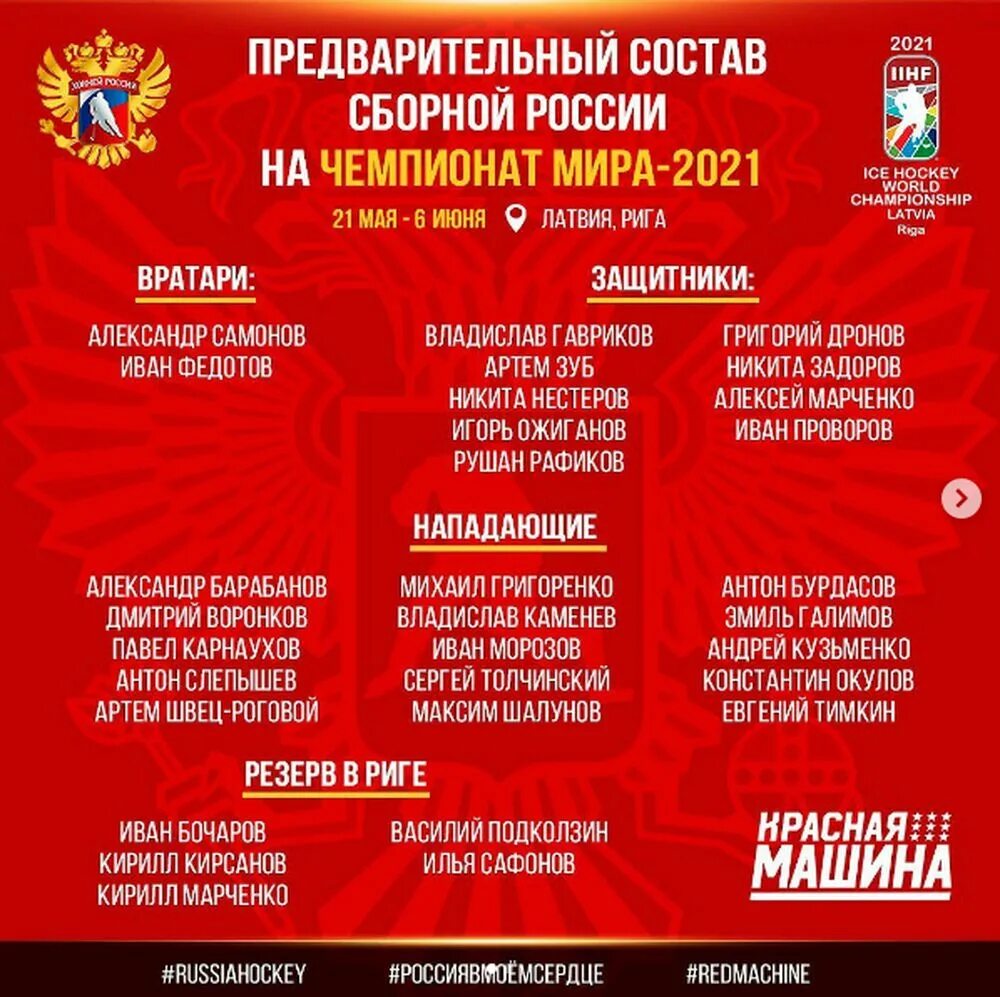 ХОККЕЙ РОССИИ

ПРЕДВАРИТЕЛЬНЫЙ СОСТАВ СБОРНОЙ РОССИИ НА ЧЕМПИОНАТ МИРА-2021

21 МАЯ - 6 ИЮНЯ ЛАТВИЯ, РИГА

2021 IIHF ICE HOCKEY WORLD CHAMPIONSHIP LATVIA Riga

ВРАТАРИ:

АЛЕКСАНДР САМОНОВ
ИВАН ФЕДОТОВ

ЗАЩИТНИКИ:

ВЛАДИСЛАВ ГАВРИКОВ
АРТЕМ ЗУБ
НИКИТА НЕСТЕРОВ
ИГОРЬ ОЖИГАНОВ
РУШАН РАФИКОВ

ГРИГОРИЙ ДРОНОВ
НИКИТА ЗАДОРОВ
АЛЕКСЕЙ МАРЧЕНКО
ИВАН ПРОВОРОВ

НАПАДАЮЩИЕ

АЛЕКСАНДР БАРАБАНОВ
ДМИТРИЙ ВОРОНКОВ
ПАВЕЛ КАРНАУХОВ
АНТОН СЛЕПЫШЕВ
АРТЕМ ШВЕЦ-РОГОВОЙ

МИХАИЛ ГРИГОРЕНКО
ВЛАДИСЛАВ КАМЕНЕВ
ИВАН МОРОЗОВ
СЕРГЕЙ ТОЛЧИНСКИЙ
МАКСИМ ШАЛУНОВ

АНТОН БУРДАСОВ
ЭМИЛЬ ГАЛИМОВ
АНДРЕЙ КУЗЬМЕНКО
КОНСТАНТИН ОКУЛОВ
ЕВГЕНИЙ ТИМКИН

РЕЗЕРВ В РИГЕ

ИВАН БОЧАРОВ
КИРИЛЛ КИРСАНОВ
КИРИЛЛ МАРЧЕНКО

ВАСИЛИЙ ПОДКОЛЗИН
ИЛЬЯ САФОНОВ

КРАСНАЯ МАШИНА

#RUSSIAHOCKEY #РОССИЯВМОЁМСЕРДЦЕ #REDMACHINE